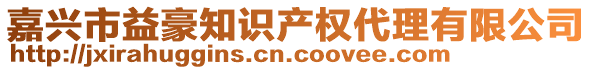 嘉兴市益豪知识产权代理有限公司
http://jxirahuggins.cn.coovee.com